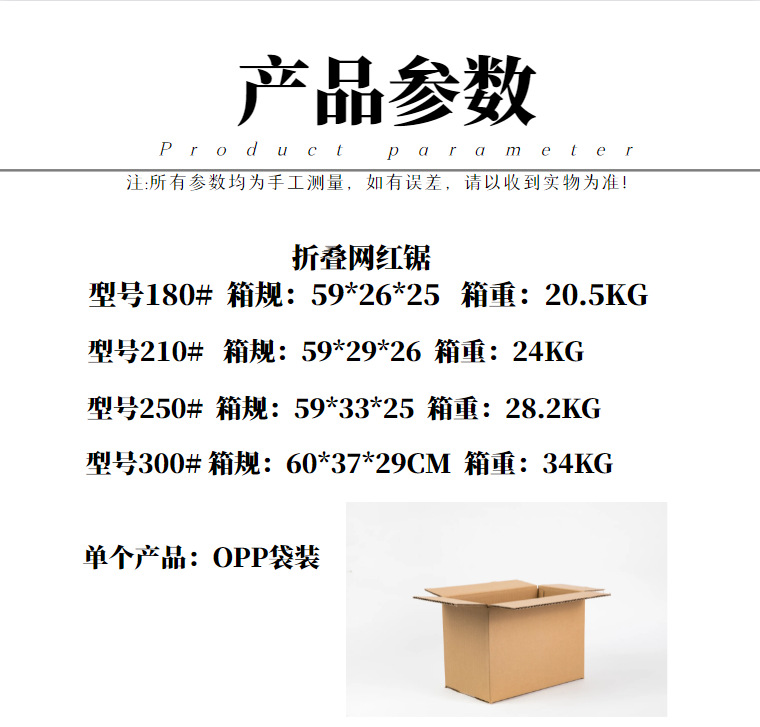 产品参数

Product parameter

注:所有参数均为手工测量，如有误差，请以收到实物为准!

折叠网红锯

型号180# 箱规：59*26*25 箱重：20.5KG

型号210# 箱规：59*29*26 箱重：24KG

型号250# 箱规：59*33*25 箱重：28.2KG

型号300# 箱规：60*37*29CM 箱重：34KG

单个产品：OPP袋装